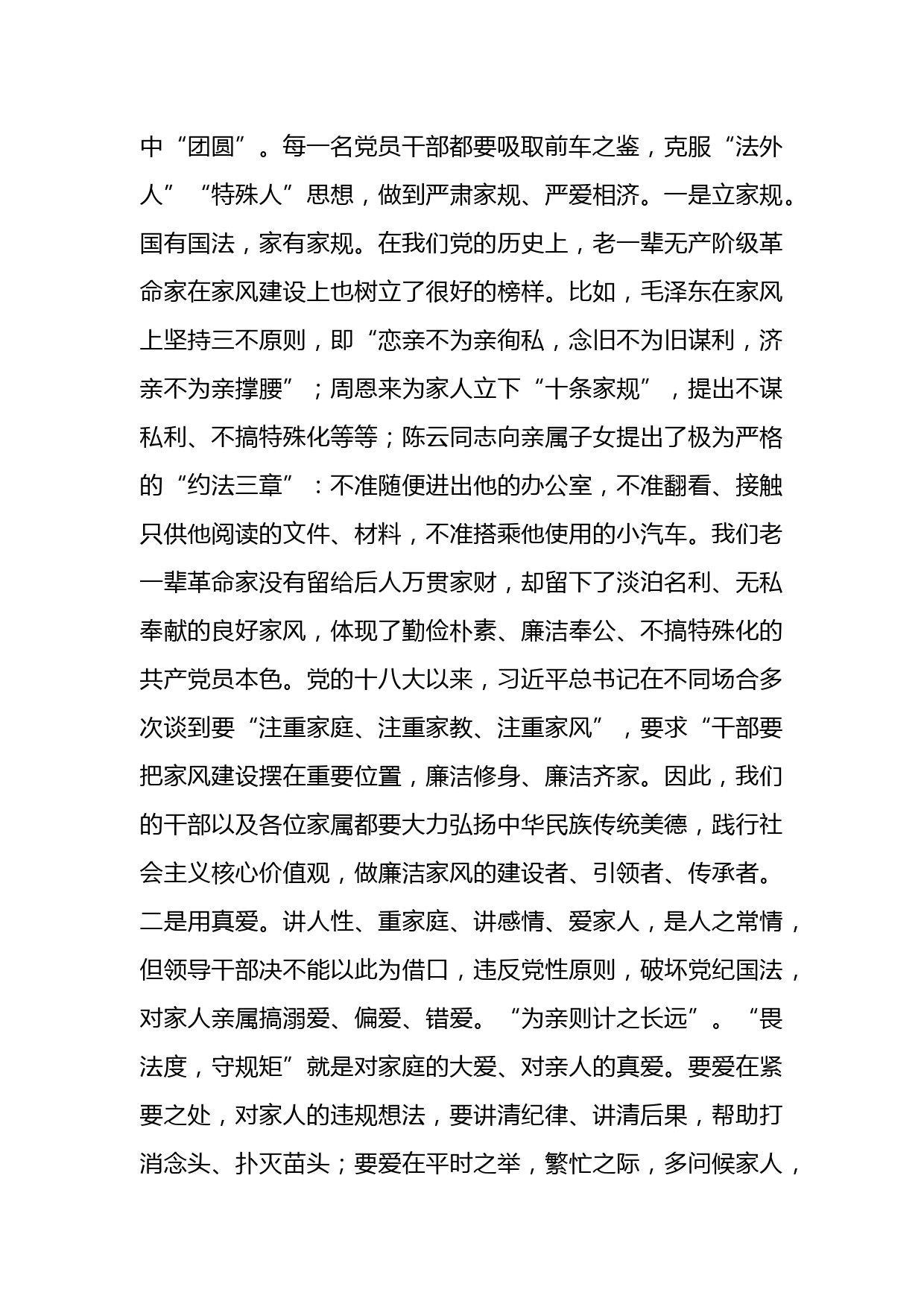 中“团圆”。每一名党员干部都要吸取前车之鉴，克服“法外人”“特殊人”思想，做到严肃家规、严爱相济。一是立家规。国有国法，家有家规。在我们党的历史上，老一辈无产阶级革命家在家风建设上也树立了很好的榜样。比如，毛泽东在家风上坚持三不原则，即“恋亲不为亲徇私，念旧不为旧谋利，济亲不为亲撑腰”；周恩来为家人立下“十条家规”，提出不谋私利、不搞特殊化等等；陈云同志向亲属子女提出了极为严格的“约法三章”：不准随便进出他的办公室，不准翻看、接触只供他阅读的文件、材料，不准搭乘他使用的小汽车。我们老一辈革命家没有留给后人万贯家财，却留下了淡泊名利、无私奉献的良好家风，体现了勤俭朴素、廉洁奉公、不搞特殊化的共产党员本色。党的十八大以来，习近平总书记在不同场合多次谈到要“注重家庭、注重家教、注重家风”，要求“干部要把家风建设摆在重要位置，廉洁修身、廉洁齐家。因此，我们的干部以及各位家属都要大力弘扬中华民族传统美德，践行社会主义核心价值观，做廉洁家风的建设者、引领者、传承者。二是用真爱。讲人性、重家庭、讲感情、爱家人，是人之常情，但领导干部决不能以此为借口，违反党性原则，破坏党纪国法，对家人亲属搞溺爱、偏爱、错爱。“为亲则计之长远”。“畏法度，守规矩”就是对家庭的大爱、对亲人的真爱。要爱在紧要之处，对家人的违规想法，要讲清纪律、讲清后果，帮助打消念头、扑灭苗头；要爱在平时之举，繁忙之际，多问候家人，